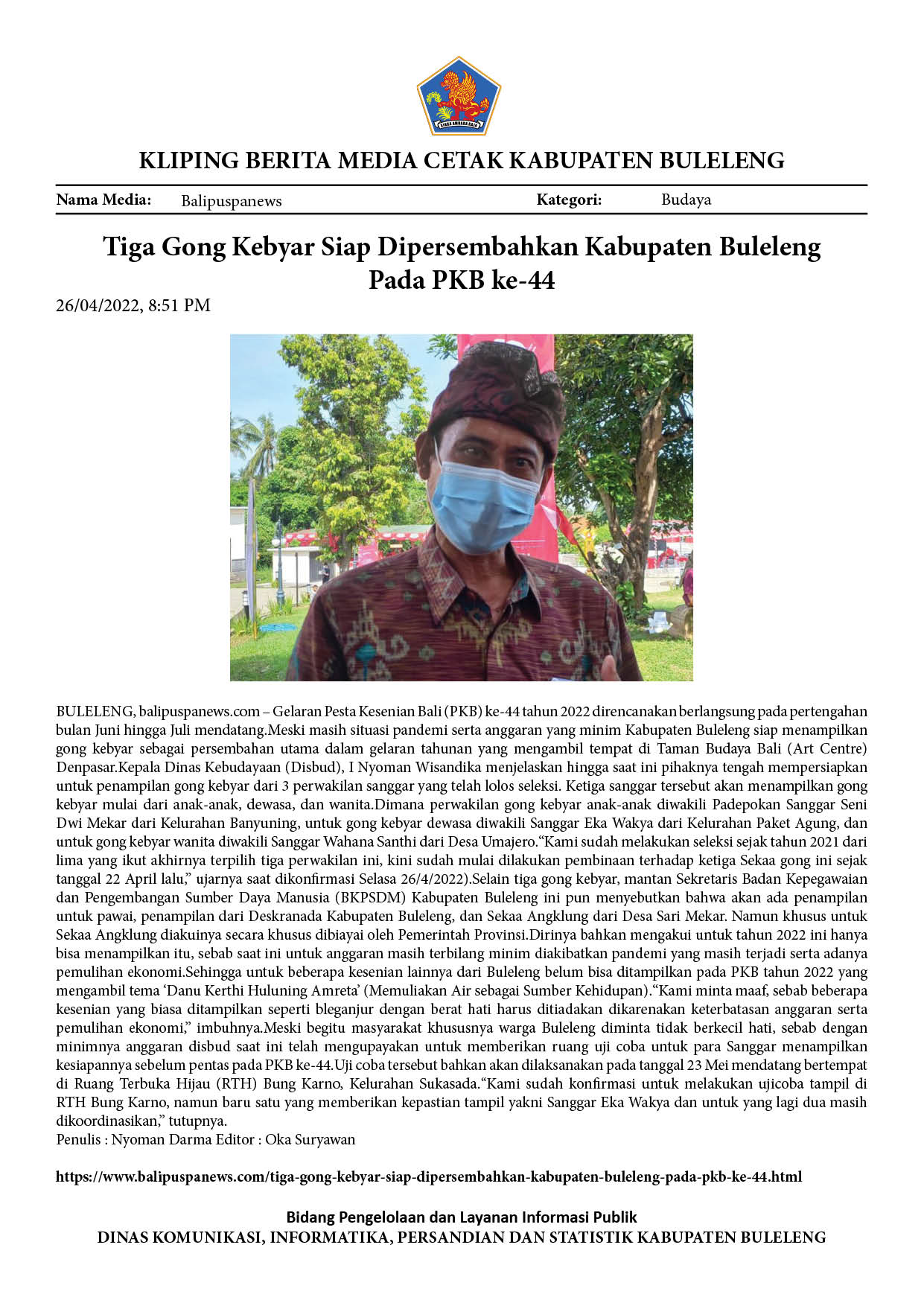 KLIPING BERITA MEDIA CETAK KABUPATEN BULELENG

Nama Media: Balipuspanews Kategori: Budaya

Tiga Gong Kebyar Siap Dipersembahkan Kabupaten Buleleng Pada PKB ke-44

26/04/2022, 8:51 PM

BULELENG, balipuspanews.com – Gelaran Pesta Kesenian Bali (PKB) ke-44 tahun 2022 direncanakan berlangsung pada pertengahan bulan Juni hingga Juli mendatang.Meski masih situasi pandemi serta anggaran yang minim Kabupaten Buleleng siap menampilkan gong kebyar sebagai persembahan utama dalam gelaran tahunan yang mengambil tempat di Taman Budaya Bali (Art Centre) Denpasar.Kepala Dinas Kebudayaan (Disbud), I Nyoman Wisandika menjelaskan hingga saat ini pihaknya tengah mempersiapkan untuk penampilan gong kebyar dari 3 perwakilan sanggar yang telah lolos seleksi. Ketiga sanggar tersebut akan menampilkan gong kebyar mulai dari anak-anak, dewasa, dan wanita.Dimana perwakilan gong kebyar anak-anak diwakili Padepokan Sanggar Seni Dwi Mekar dari Kelurahan Banyuning, untuk gong kebyar dewasa diwakili Sanggar Eka Wakya dari Kelurahan Paket Agung, dan untuk gong kebyar wanita diwakili Sanggar Wahana Santhi dari Desa Umajero."Kami sudah melakukan seleksi sejak tahun 2021 dari lima yang ikut akhirnya terpilih tiga perwakilan ini, kini sudah mulai dilakukan pembinaan terhadap ketiga Sekaa gong ini sejak tanggal 22 April lalu," ujarnya saat dikonfirmasi Selasa 26/4/2022).Selain tiga gong kebyar, mantan Sekretaris Badan Kepegawaian dan Pengembangan Sumber Daya Manusia (BKPSDM) Kabupaten Buleleng ini pun menyebutkan bahwa akan ada penampilan untuk pawai, penampilan dari Deskranada Kabupaten Buleleng, dan Sekaa Angklung dari Desa Sari Mekar. Namun khusus untuk Sekaa Angklung diakuinya secara khusus dibiayai oleh Pemerintah Provinsi.Dirinya bahkan mengakui untuk tahun 2022 ini hanya bisa menampilkan itu, sebab saat ini untuk anggaran masih terbilang minim diakibatkan pandemi yang masih terjadi serta adanya pemulihan ekonomi.Sehingga untuk beberapa kesenian lainnya dari Buleleng belum bisa ditampilkan pada PKB tahun 2022 yang mengambil tema 'Danu Kerthi Huluning Amreta' (Memuliakan Air sebagai Sumber Kehidupan)."Kami minta maaf, sebab beberapa kesenian yang biasa ditampilkan seperti bleganjur dengan berat hati harus ditiadakan dikarenakan keterbatasan anggaran serta pemulihan ekonomi," imbuhnya.Meski begitu masyarakat khususnya warga Buleleng diminta tidak berkecil hati, sebab dengan minimnya anggaran disbud saat ini telah mengupayakan untuk memberikan ruang uji coba untuk para Sanggar menampilkan kesiapannya sebelum pentas pada PKB ke-44.Uji coba tersebut bahkan akan dilaksanakan pada tanggal 23 Mei mendatang bertempat di Ruang Terbuka Hijau (RTH) Bung Karno, Kelurahan Sukasada."Kami sudah konfirmasi untuk melakukan ujicoba tampil di RTH Bung Karno, namun baru satu yang memberikan kepastian tampil yakni Sanggar Eka Wakya dan untuk yang lagi dua masih dikoordinasikan," tutupnya.
Penulis : Nyoman Darma Editor : Oka Suryawan

https://www.balipuspanews.com/tiga-gong-kebyar-siap-dipersembahkan-kabupaten-buleleng-pada-pkb-ke-44.html

Bidang Pengelolaan dan Layanan Informasi Publik
DINAS KOMUNIKASI, INFORMATIKA, PERSANDIAN DAN STATISTIK KABUPATEN BULELENG